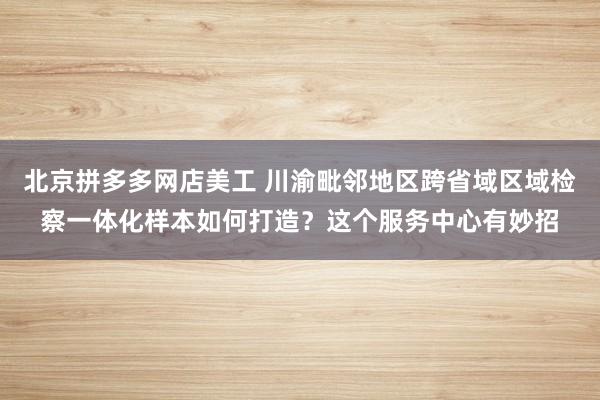 北京拼多多网店美工 川渝毗邻地区跨省域区域检察一体化样本如何打造？这个服务中心有妙招